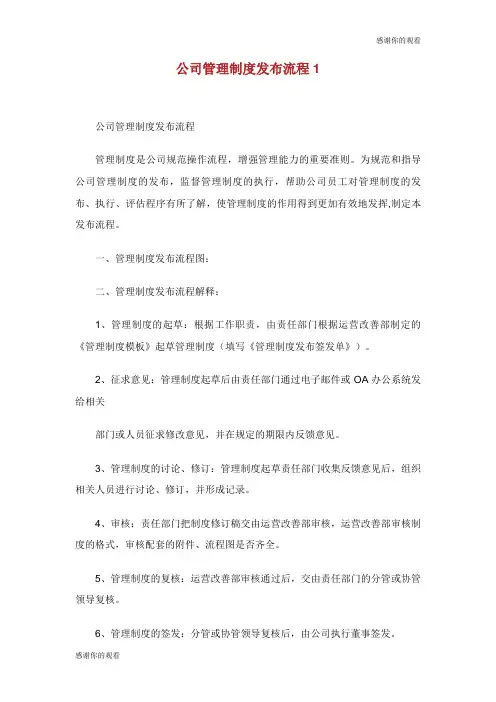 感谢你的观看

公司管理制度发布流程 1

公司管理制度发布流程

管理制度是公司规范操作流程，增强管理能力的重要准则。为规范和指导公司管理制度的发布，监督管理制度的执行，帮助公司员工对管理制度的发布、执行、评估程序有所了解，使管理制度的作用得到更加有效地发挥,制定本发布流程。

一、管理制度发布流程图：

二、管理制度发布流程解释：

1、管理制度的起草：根据工作职责，由责任部门根据运营改善部制定的《管理制度模板》起草管理制度（填写《管理制度发布签发单》）。

2、征求意见：管理制度起草后由责任部门通过电子邮件或 OA 办公系统发给相关

部门或人员征求修改意见，并在规定的期限内反馈意见。

3、管理制度的讨论、修订：管理制度起草责任部门收集反馈意见后，组织相关人员进行讨论、修订，并形成记录。

4、审核：责任部门把制度修订稿交由运营改善部审核，运营改善部审核制度的格式，审核配套的附件、流程图是否齐全。

5、管理制度的复核：运营改善部审核通过后，交由责任部门的分管或协管领导复核。

6、管理制度的签发：分管或协管领导复核后，由公司执行董事签发。

感谢你的观看